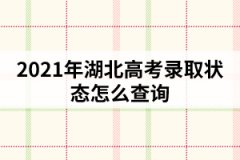 2021年湖北高考录取状态怎么查询